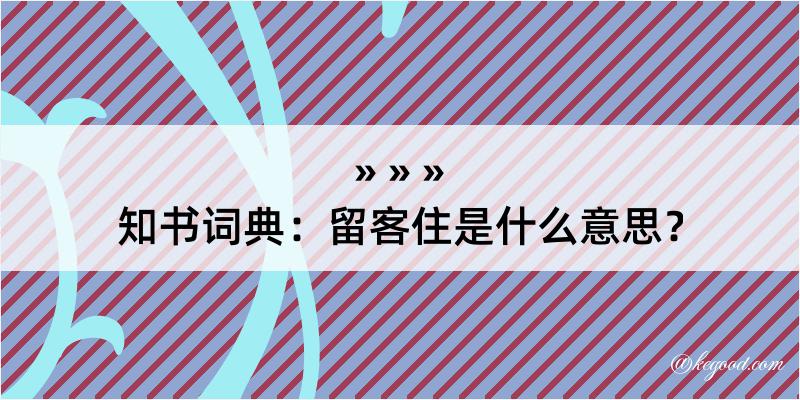 » » »
知书词典：留客住是什么意思？
@kegood.com